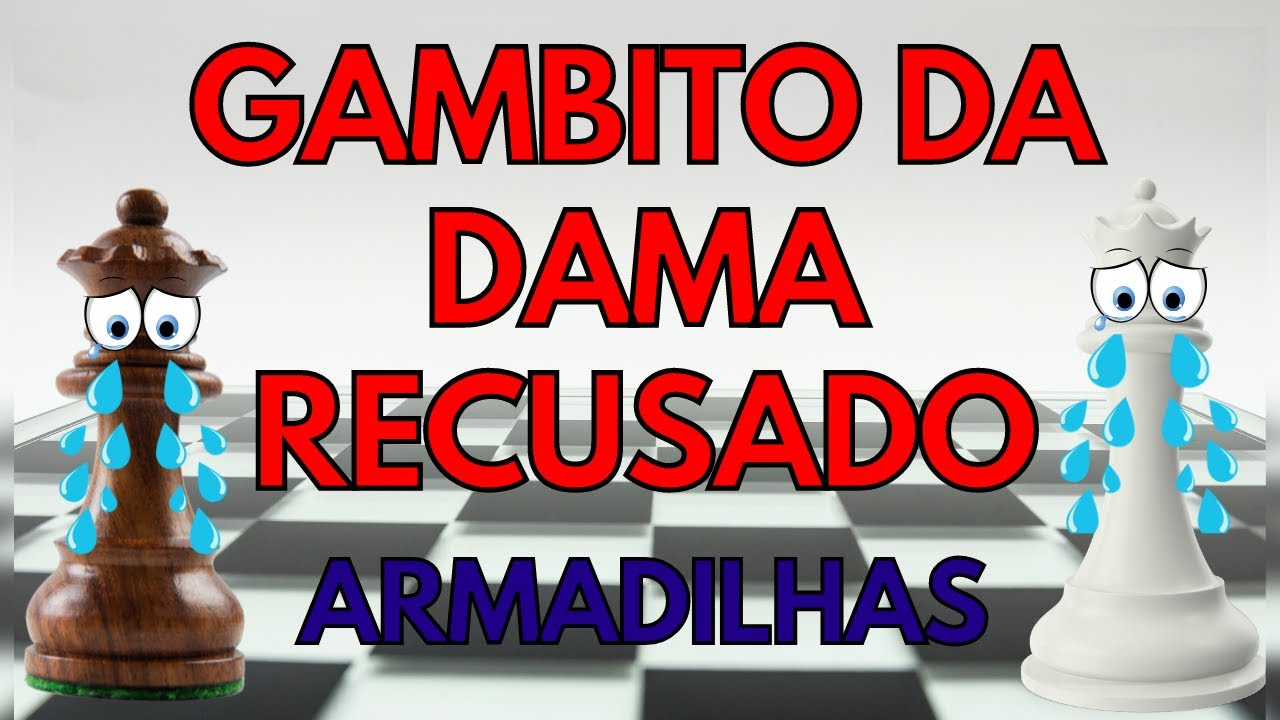 GAMBITO DA DAMA RECUSADO

ARMADILHAS